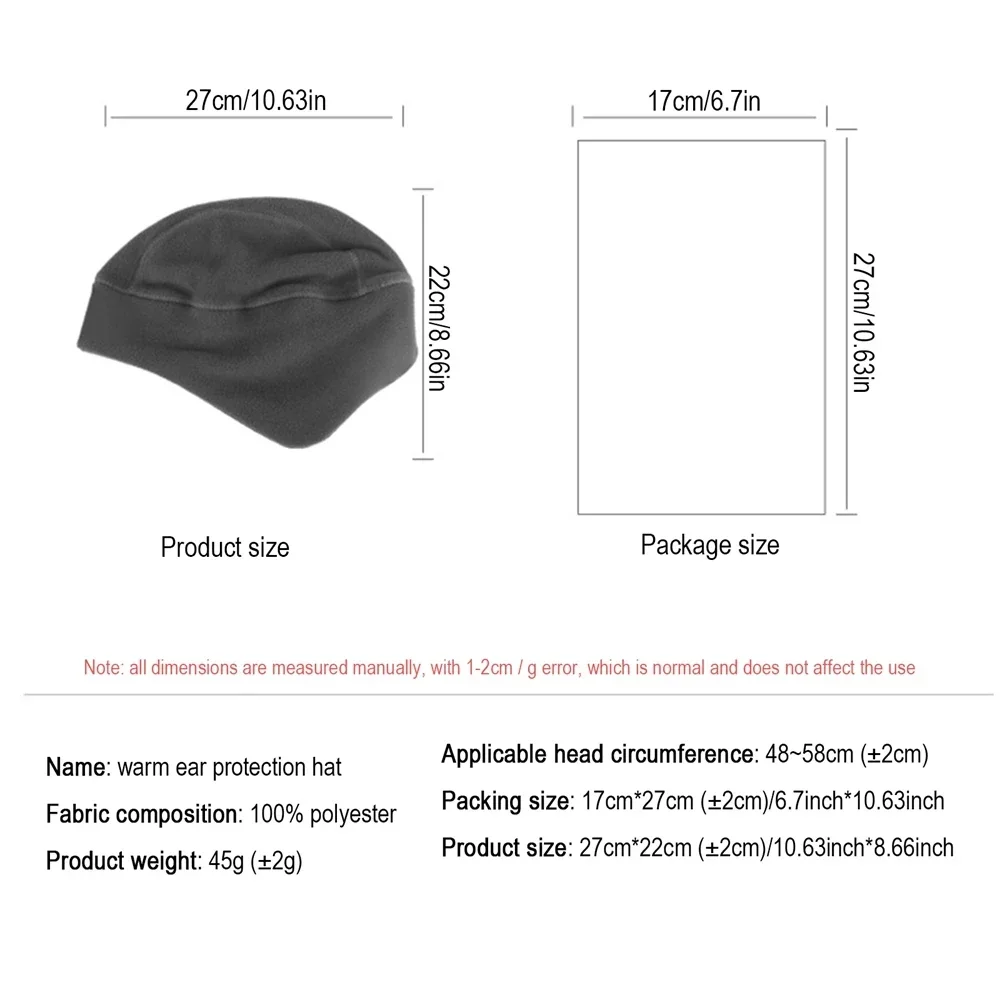 27cm/10.63in

22cm/8.66in

Product size

17cm/6.7in

27cm/10.63in

Package size

Note: all dimensions are measured manually, with 1-2cm / g error, which is normal and does not affect the use

Name: warm ear protection hat

Fabric composition: 100% polyester

Product weight: 45g (±2g)

Applicable head circumference: 48~58cm (±2cm)

Packing size: 17cm*27cm (±2cm)/6.7inch*10.63inch

Product size: 27cm*22cm (±2cm)/10.63inch*8.66inch